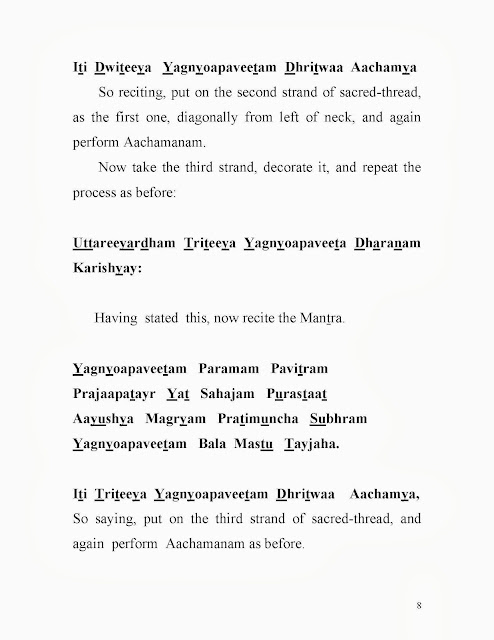 Iti Dwiteeya Yagnyoapaveetam Dhritwaa Aachamya

So reciting, put on the second strand of sacred-thread, as the first one, diagonally from left of neck, and again perform Aachamanam.

Now take the third strand, decorate it, and repeat the process as before:

Uttareeyardham Triteeya Yagnyoapaveeta Dharanam Karishyay:

Having stated this, now recite the Mantra.

Yagnyoapaveetam Paramam Pavitram
Prajaapatayr Yat Sahajam Purastaat
Aayushya Magryam Pratimuncha Subhram
Yagnyoapaveetam Bala Mastu Tayjaha.

Iti Triteeya Yagnyoapaveetam Dhritwaa Aachamya,
So saying, put on the third strand of sacred-thread, and again perform Aachamanam as before.

8